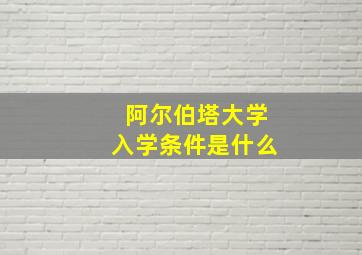 阿尔伯塔大学
入学条件是什么